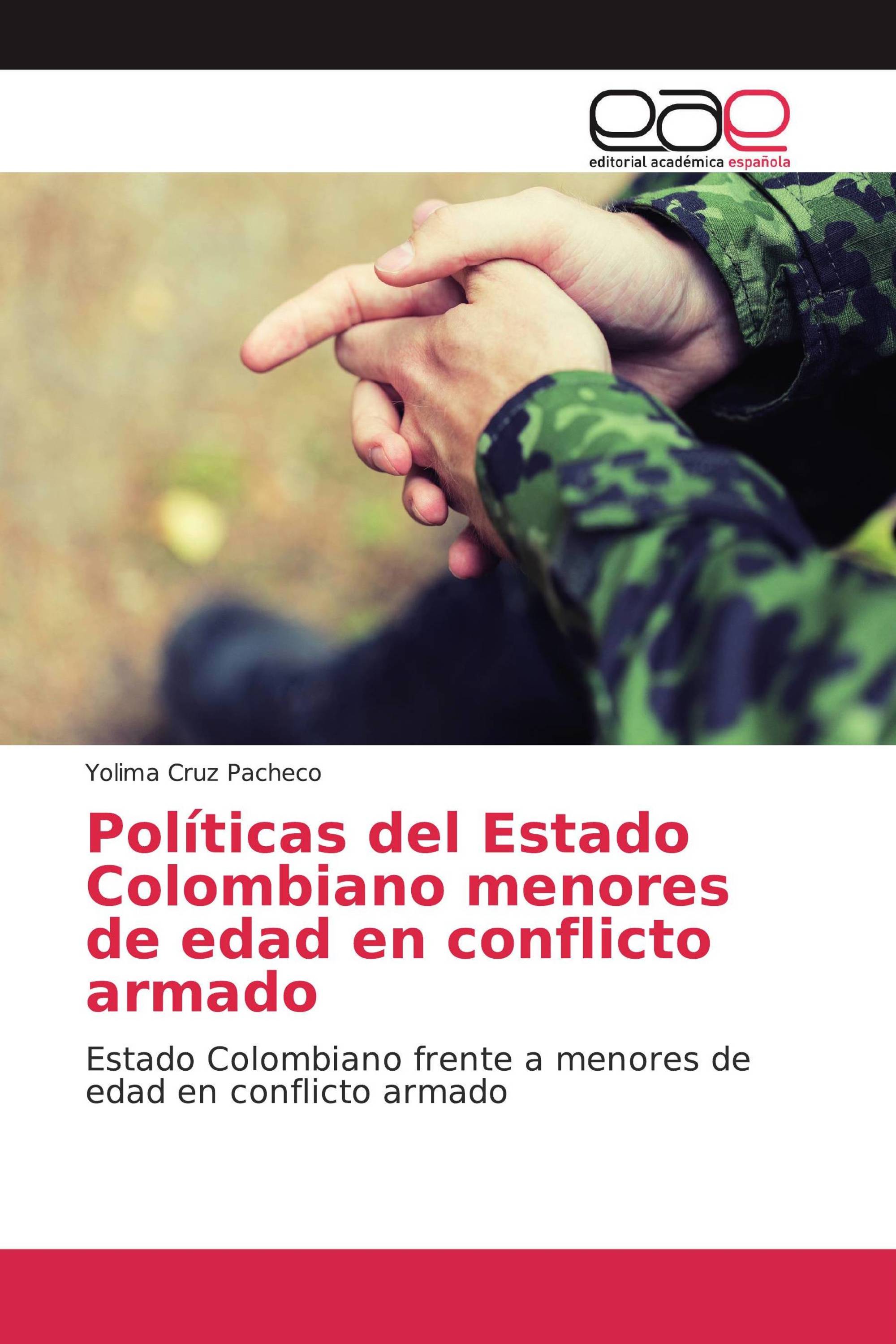 eae
editorial académica española

Yolima Cruz Pacheco

Políticas del Estado Colombiano menores de edad en conflicto armado

Estado Colombiano frente a menores de edad en conflicto armado